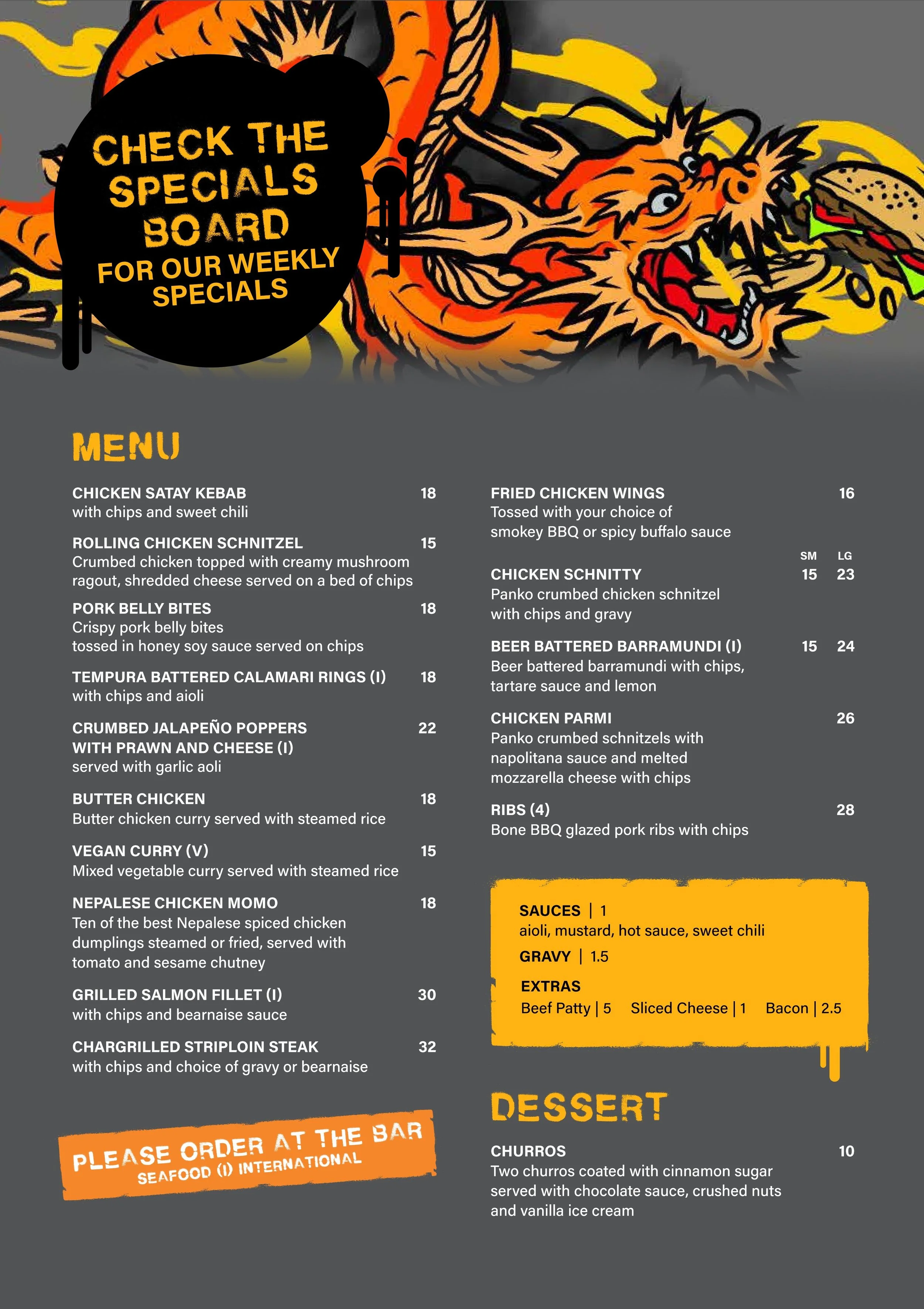 CHECK THE SPECIALS BOARD
FOR OUR WEEKLY SPECIALS

MENU

CHICKEN SATAY KEBAB 18
with chips and sweet chili

ROLLING CHICKEN SCHNITZEL 15
Crumbed chicken topped with creamy mushroom ragout, shredded cheese served on a bed of chips

PORK BELLY BITES 18
Crispy pork belly bites tossed in honey soy sauce served on chips

TEMPURA BATTERED CALAMARI RINGS (I) 18
with chips and aioli

CRUMBED JALAPEÑO POPPERS WITH PRAWN AND CHEESE (I) 22
served with garlic aoli

BUTTER CHICKEN 18
Butter chicken curry served with steamed rice

VEGAN CURRY (V) 15
Mixed vegetable curry served with steamed rice

NEPALESE CHICKEN MOMO 18
Ten of the best Nepalese spiced chicken dumplings steamed or fried, served with tomato and sesame chutney

GRILLED SALMON FILLET (I) 30
with chips and bearnaise sauce

CHARGRILLED STRIPLOIN STEAK 32
with chips and choice of gravy or bearnaise

PLEASE ORDER AT THE BAR
SEAFOOD (I) INTERNATIONAL

FRIED CHICKEN WINGS 16
Tossed with your choice of smokey BBQ or spicy buffalo sauce

SM LG
CHICKEN SCHNITTY 15 23
Panko crumbed chicken schnitzel with chips and gravy

BEER BATTERED BARRAMUNDI (I) 15 24
Beer battered barramundi with chips, tartare sauce and lemon

CHICKEN PARMI 26
Panko crumbed schnitzels with napolitana sauce and melted mozzarella cheese with chips

RIBS (4) 28
Bone BBQ glazed pork ribs with chips

SAUCES | 1
aioli, mustard, hot sauce, sweet chili
GRAVY | 1.5
EXTRAS
Beef Patty | 5 Sliced Cheese | 1 Bacon | 2.5

DESSERT

CHURROS 10
Two churros coated with cinnamon sugar served with chocolate sauce, crushed nuts and vanilla ice cream